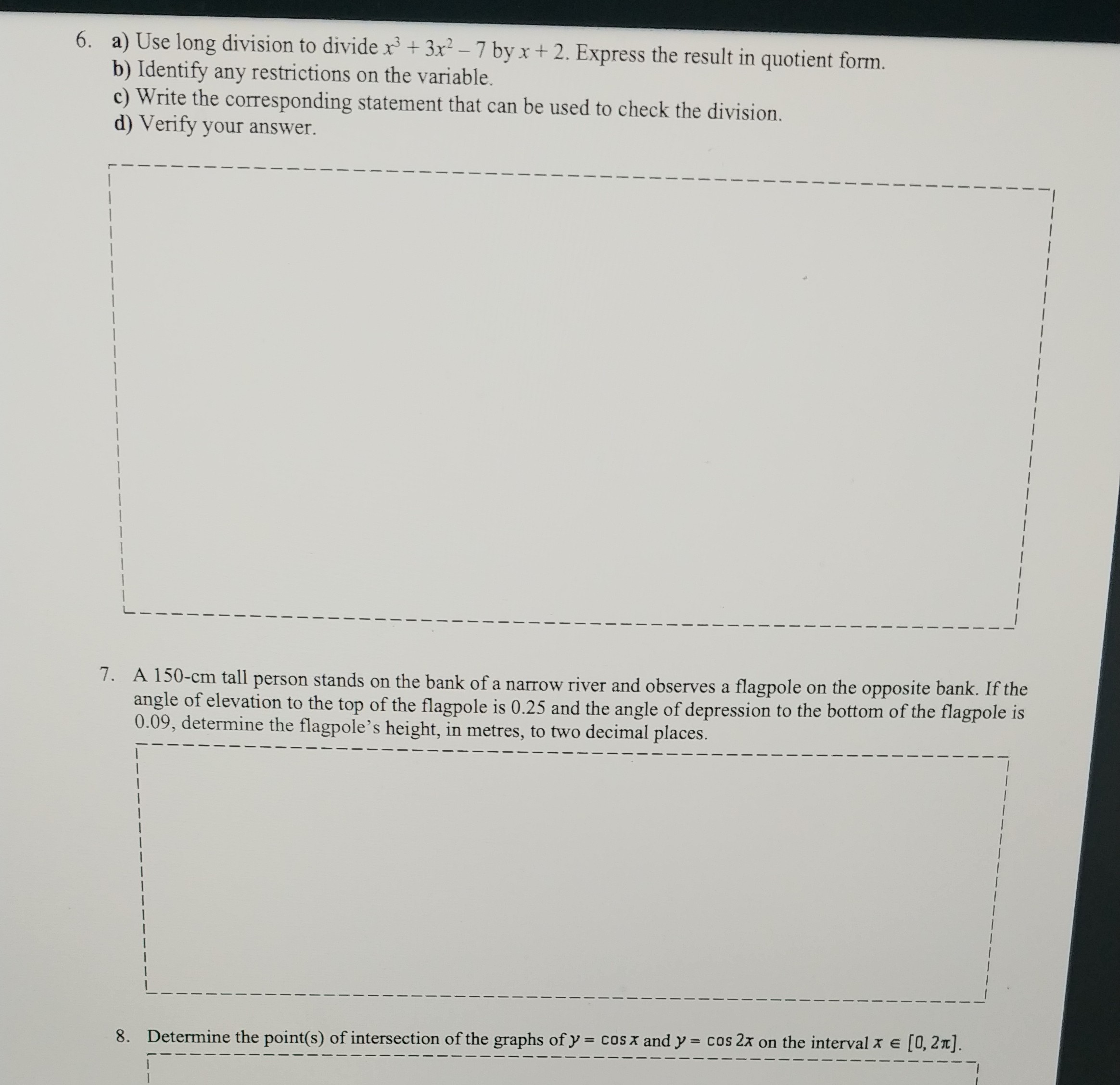 6. a) Use long division to divide $x^3 + 3x^2 - 7$ by $x + 2$. Express the result in quotient form.
b) Identify any restrictions on the variable.
c) Write the corresponding statement that can be used to check the division.
d) Verify your answer.

7. A 150-cm tall person stands on the bank of a narrow river and observes a flagpole on the opposite bank. If the angle of elevation to the top of the flagpole is 0.25 and the angle of depression to the bottom of the flagpole is 0.09, determine the flagpole's height, in metres, to two decimal places.

8. Determine the point(s) of intersection of the graphs of $y = \cos x$ and $y = \cos 2x$ on the interval $x \in [0, 2\pi]$.